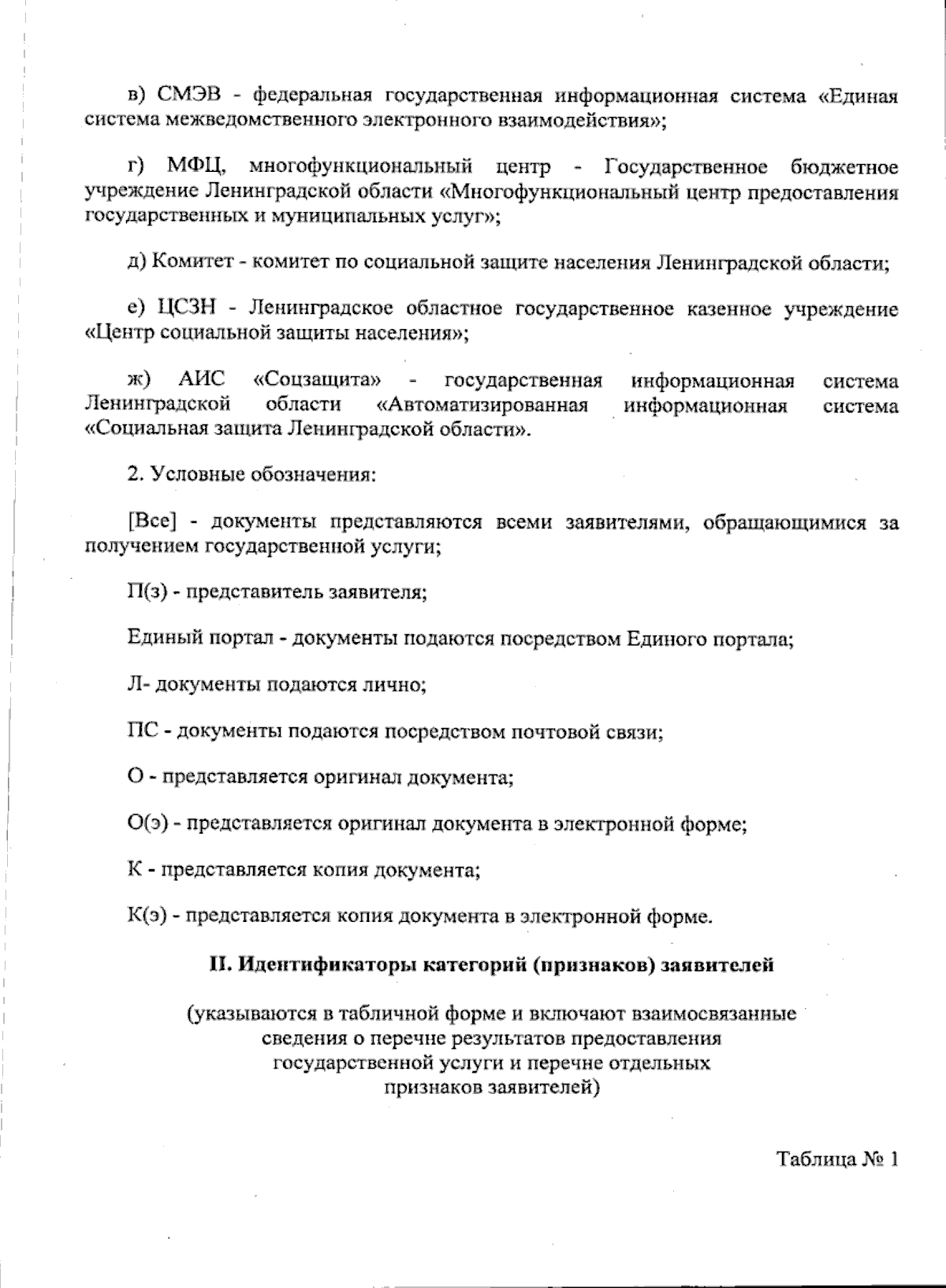 в) СМЭВ - федеральная государственная информационная система «Единая система межведомственного электронного взаимодействия»;

г) МФЦ, многофункциональный центр - Государственное бюджетное учреждение Ленинградской области «Многофункциональный центр предоставления государственных и муниципальных услуг»;

д) Комитет - комитет по социальной защите населения Ленинградской области;

е) ЦСЗН - Ленинградское областное государственное казенное учреждение «Центр социальной защиты населения»;

ж) АИС «Соцзащита» - государственная информационная система Ленинградской области «Автоматизированная информационная система «Социальная защита Ленинградской области».

2. Условные обозначения:

[Все] - документы представляются всеми заявителями, обращающимися за получением государственной услуги;

П(з) - представитель заявителя;

Единый портал - документы подаются посредством Единого портала;

Л- документы подаются лично;

ПС - документы подаются посредством почтовой связи;

О - представляется оригинал документа;

О(э) - представляется оригинал документа в электронной форме;

К - представляется копия документа;

К(э) - представляется копия документа в электронной форме.

II. Идентификаторы категорий (признаков) заявителей

(указываются в табличной форме и включают взаимосвязанные сведения о перечне результатов предоставления государственной услуги и перечне отдельных признаков заявителей)

Таблица № 1